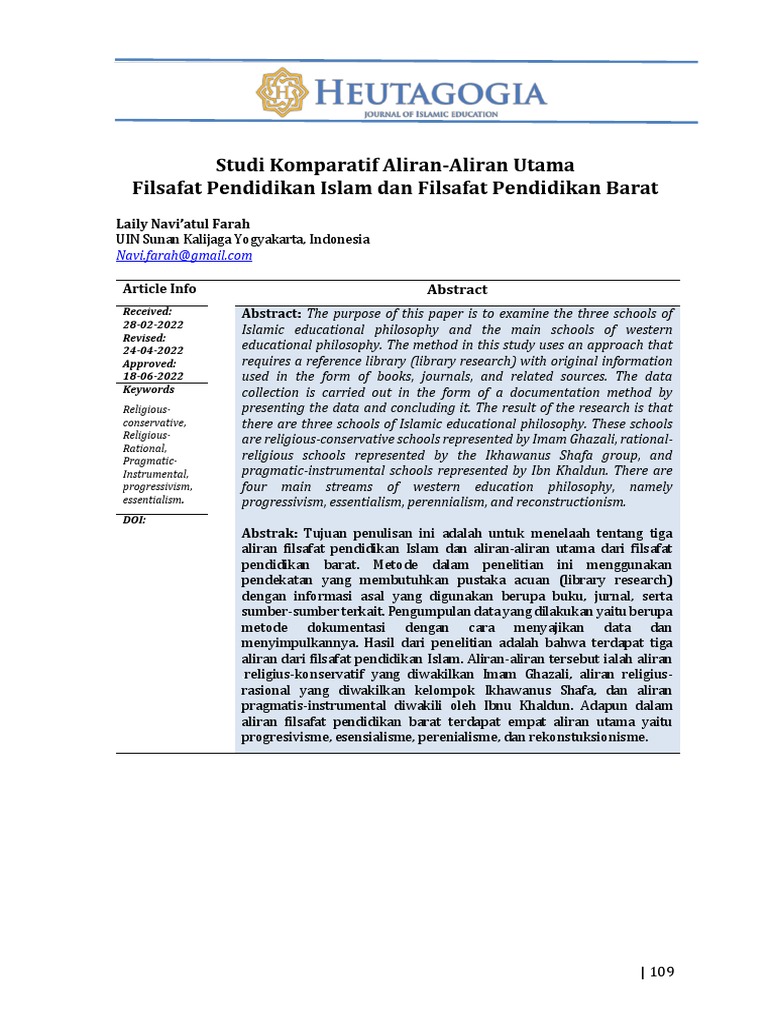 HEUTAGOGIA
JOURNAL OF ISLAMIC EDUCATION

Studi Komparatif Aliran-Aliran Utama
Filsafat Pendidikan Islam dan Filsafat Pendidikan Barat

Laily Navi'atul Farah
UIN Sunan Kalijaga Yogyakarta, Indonesia
Navi.farah@gmail.com

Article Info

Received:
28-02-2022
Revised:
24-04-2022
Approved:
18-06-2022
Keywords
Religious-conservative, Religious-Rational, Pragmatic-Instrumental, progressivism, essentialism.
DOI:

Abstract

Abstract: The purpose of this paper is to examine the three schools of Islamic educational philosophy and the main schools of western educational philosophy. The method in this study uses an approach that requires a reference library (library research) with original information used in the form of books, journals, and related sources. The data collection is carried out in the form of a documentation method by presenting the data and concluding it. The result of the research is that there are three schools of Islamic educational philosophy. These schools are religious-conservative schools represented by Imam Ghazali, rational-religious schools represented by the Ikhawanus Shafa group, and pragmatic-instrumental schools represented by Ibn Khaldun. There are four main streams of western education philosophy, namely progressivism, essentialism, perennialism, and reconstructionism.

Abstrak: Tujuan penulisan ini adalah untuk menelaah tentang tiga aliran filsafat pendidikan Islam dan aliran-aliran utama dari filsafat pendidikan barat. Metode dalam penelitian ini menggunakan pendekatan yang membutuhkan pustaka acuan (library research) dengan informasi asal yang digunakan berupa buku, jurnal, serta sumber-sumber terkait. Pengumpulan data yang dilakukan yaitu berupa metode dokumentasi dengan cara menyajikan data dan menyimpulkannya. Hasil dari penelitian adalah bahwa terdapat tiga aliran dari filsafat pendidikan Islam. Aliran-aliran tersebut ialah aliran religius-konservatif yang diwakilkan Imam Ghazali, aliran religius-rasional yang diwakilkan kelompok Ikhawanus Shafa, dan aliran pragmatis-instrumental diwakili oleh Ibnu Khaldun. Adapun dalam aliran filsafat pendidikan barat terdapat empat aliran utama yaitu progresivisme, esensialisme, perenialisme, dan rekonstuksionisme.

| 109